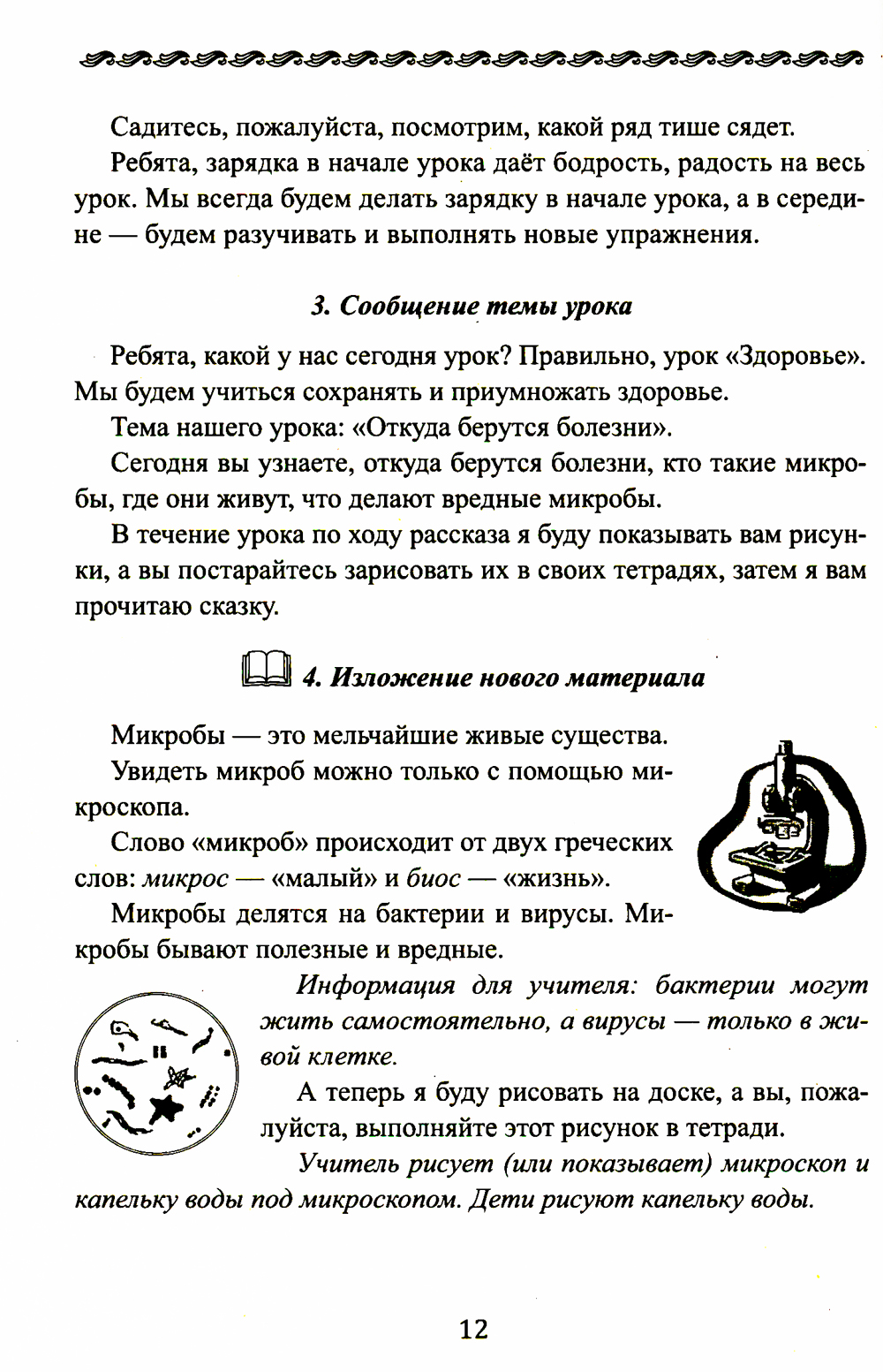 Садитесь, пожалуйста, посмотрим, какой ряд тише сядет.

Ребята, зарядка в начале урока даёт бодрость, радость на весь урок. Мы всегда будем делать зарядку в начале урока, а в середине — будем разучивать и выполнять новые упражнения.

3. Сообщение темы урока

Ребята, какой у нас сегодня урок? Правильно, урок «Здоровье». Мы будем учиться сохранять и приумножать здоровье.

Тема нашего урока: «Откуда берутся болезни».

Сегодня вы узнаете, откуда берутся болезни, кто такие микробы, где они живут, что делают вредные микробы.

В течение урока по ходу рассказа я буду показывать вам рисунки, а вы постарайтесь зарисовать их в своих тетрадях, затем я вам прочитаю сказку.

4. Изложение нового материала

Микробы — это мельчайшие живые существа.

Увидеть микроб можно только с помощью микроскопа.

Слово «микроб» происходит от двух греческих слов: микрос — «малый» и биос — «жизнь».

Микробы делятся на бактерии и вирусы. Микробы бывают полезные и вредные.

Информация для учителя: бактерии могут жить самостоятельно, а вирусы — только в живой клетке.

А теперь я буду рисовать на доске, а вы, пожалуйста, выполняйте этот рисунок в тетради.

Учитель рисует (или показывает) микроскоп и капельку воды под микроскопом. Дети рисуют капельку воды.

12